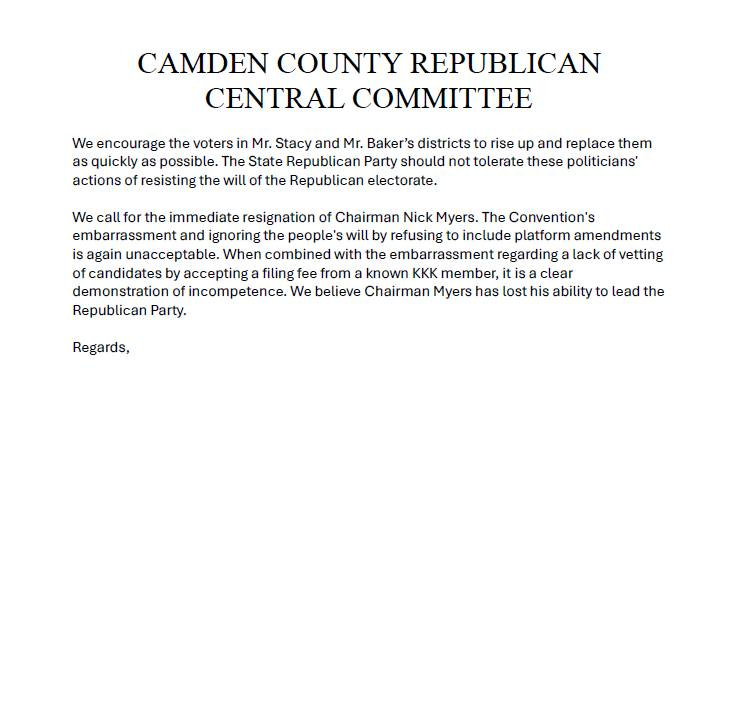 CAMDEN COUNTY REPUBLICAN CENTRAL COMMITTEE

We encourage the voters in Mr. Stacy and Mr. Baker's districts to rise up and replace them as quickly as possible. The State Republican Party should not tolerate these politicians' actions of resisting the will of the Republican electorate.

We call for the immediate resignation of Chairman Nick Myers. The Convention's embarrassment and ignoring the people's will by refusing to include platform amendments is again unacceptable. When combined with the embarrassment regarding a lack of vetting of candidates by accepting a filing fee from a known KKK member, it is a clear demonstration of incompetence. We believe Chairman Myers has lost his ability to lead the Republican Party.

Regards,